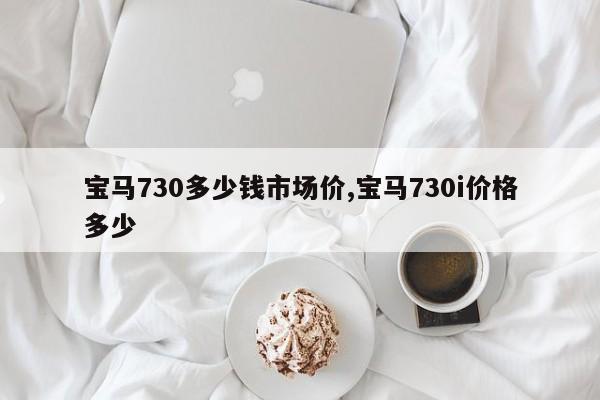 宝马730多少钱市场价,宝马730i价格多少